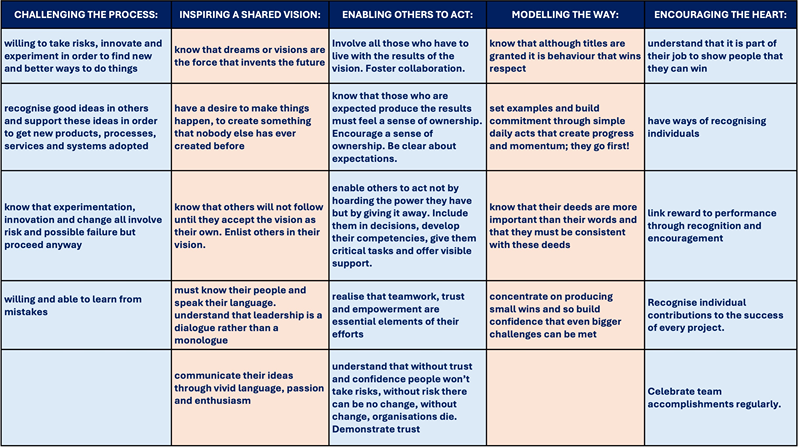 | CHALLENGING THE PROCESS: | INSPIRING A SHARED VISION: | ENABLING OTHERS TO ACT: | MODELLING THE WAY: | ENCOURAGING THE HEART: |
|---|---|---|---|---|
| willing to take risks, innovate and experiment in order to find new and better ways to do things | know that dreams or visions are the force that invents the future | Involve all those who have to live with the results of the vision. Foster collaboration. | know that although titles are granted it is behaviour that wins respect | understand that it is part of their job to show people that they can win |
| recognise good ideas in others and support these ideas in order to get new products, processes, services and systems adopted | have a desire to make things happen, to create something that nobody else has ever created before | know that those who are expected produce the results must feel a sense of ownership. Encourage a sense of ownership. Be clear about expectations. | set examples and build commitment through simple daily acts that create progress and momentum; they go first! | have ways of recognising individuals |
| know that experimentation, innovation and change all involve risk and possible failure but proceed anyway | know that others will not follow until they accept the vision as their own. Enlist others in their vision. | enable others to act not by hoarding the power they have but by giving it away. Include them in decisions, develop their competencies, give them critical tasks and offer visible support. | know that their deeds are more important than their words and that they must be consistent with these deeds | link reward to performance through recognition and encouragement |
| willing and able to learn from mistakes | must know their people and speak their language. understand that leadership is a dialogue rather than a monologue | realise that teamwork, trust and empowerment are essential elements of their efforts | concentrate on producing small wins and so build confidence that even bigger challenges can be met | Recognise individual contributions to the success of every project. |
| | communicate their ideas through vivid language, passion and enthusiasm | understand that without trust and confidence people won't take risks, without risk there can be no change, without change, organisations die. Demonstrate trust | | Celebrate team accomplishments regularly. |